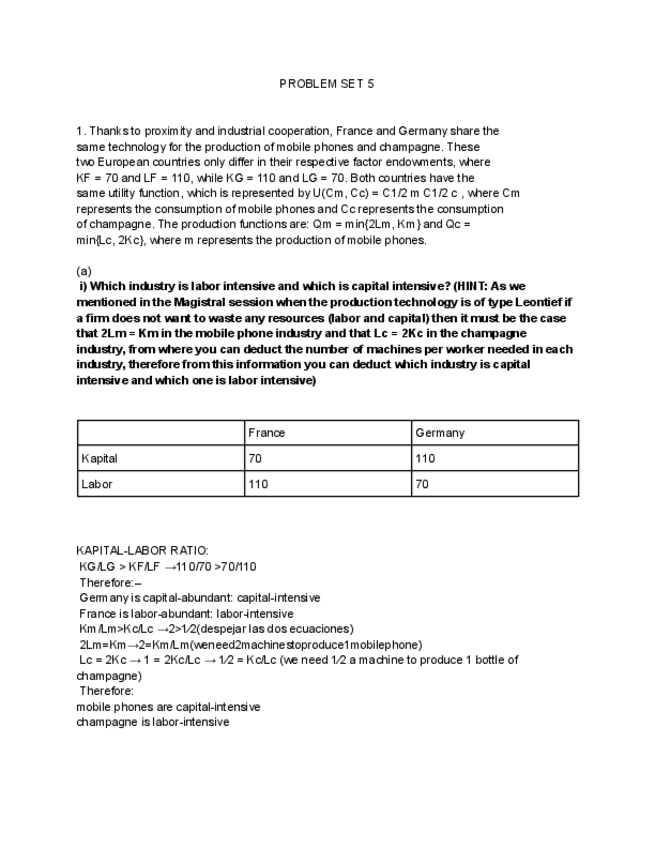 PROBLEM SET 5

1. Thanks to proximity and industrial cooperation, France and Germany share the same technology for the production of mobile phones and champagne. These two European countries only differ in their respective factor endowments, where KF = 70 and LF = 110, while KG = 110 and LG = 70. Both countries have the same utility function, which is represented by U(Cm, Cc) = C1/2 m C1/2 c , where Cm represents the consumption of mobile phones and Cc represents the consumption of champagne. The production functions are: Qm = min{2Lm, Km} and Qc = min{Lc, 2Kc}, where m represents the production of mobile phones.

(a)
i) Which industry is labor intensive and which is capital intensive? (HINT: As we mentioned in the Magistral session when the production technology is of type Leontief if a firm does not want to waste any resources (labor and capital) then it must be the case that 2Lm = Km in the mobile phone industry and that Lc = 2Kc in the champagne industry, from where you can deduct the number of machines per worker needed in each industry, therefore from this information you can deduct which industry is capital intensive and which one is labor intensive)

| | France | Germany |
|---|---|---|
| Kapital | 70 | 110 |
| Labor | 110 | 70 |

KAPITAL-LABOR RATIO:
KG/LG > KF/LF →110/70 >70/110
Therefore:–
Germany is capital-abundant: capital-intensive
France is labor-abundant: labor-intensive
Km/Lm>Kc/Lc →2>1⁄2(despejar las dos ecuaciones)
2Lm=Km→2=Km/Lm(weneed2machinestoproduce1mobilephone)
Lc = 2Kc → 1 = 2Kc/Lc → 1⁄2 = Kc/Lc (we need 1⁄2 a machine to produce 1 bottle of champagne)
Therefore:
mobile phones are capital-intensive
champagne is labor-intensive